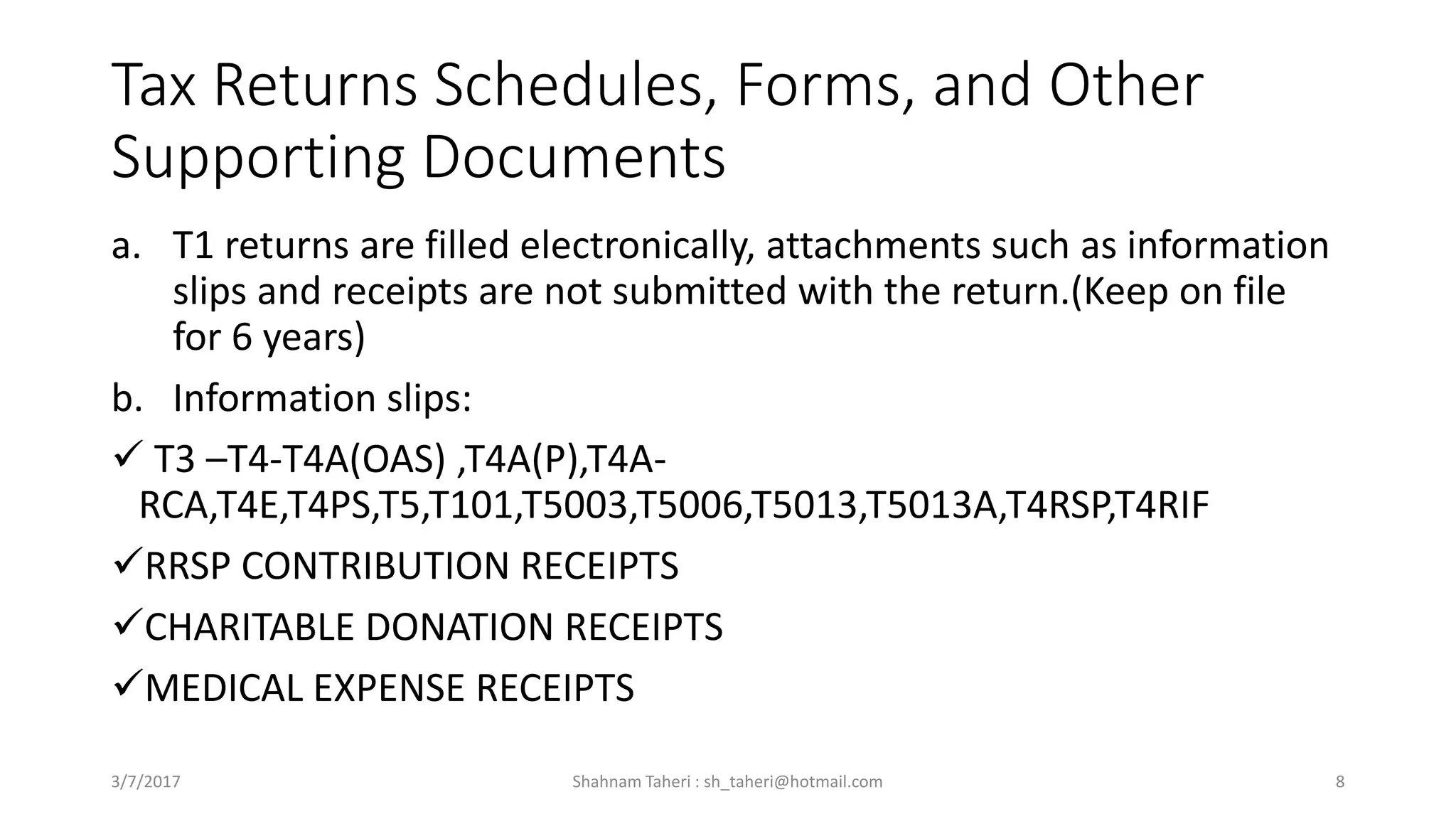 Tax Returns Schedules, Forms, and Other Supporting Documents

a. T1 returns are filled electronically, attachments such as information slips and receipts are not submitted with the return.(Keep on file for 6 years)

b. Information slips:

✓ T3 –T4-T4A(OAS) ,T4A(P),T4A-RCA,T4E,T4PS,T5,T101,T5003,T5006,T5013,T5013A,T4RSP,T4RIF

✓RRSP CONTRIBUTION RECEIPTS

✓CHARITABLE DONATION RECEIPTS

✓MEDICAL EXPENSE RECEIPTS

3/7/2017

Shahnam Taheri : sh_taheri@hotmail.com

8